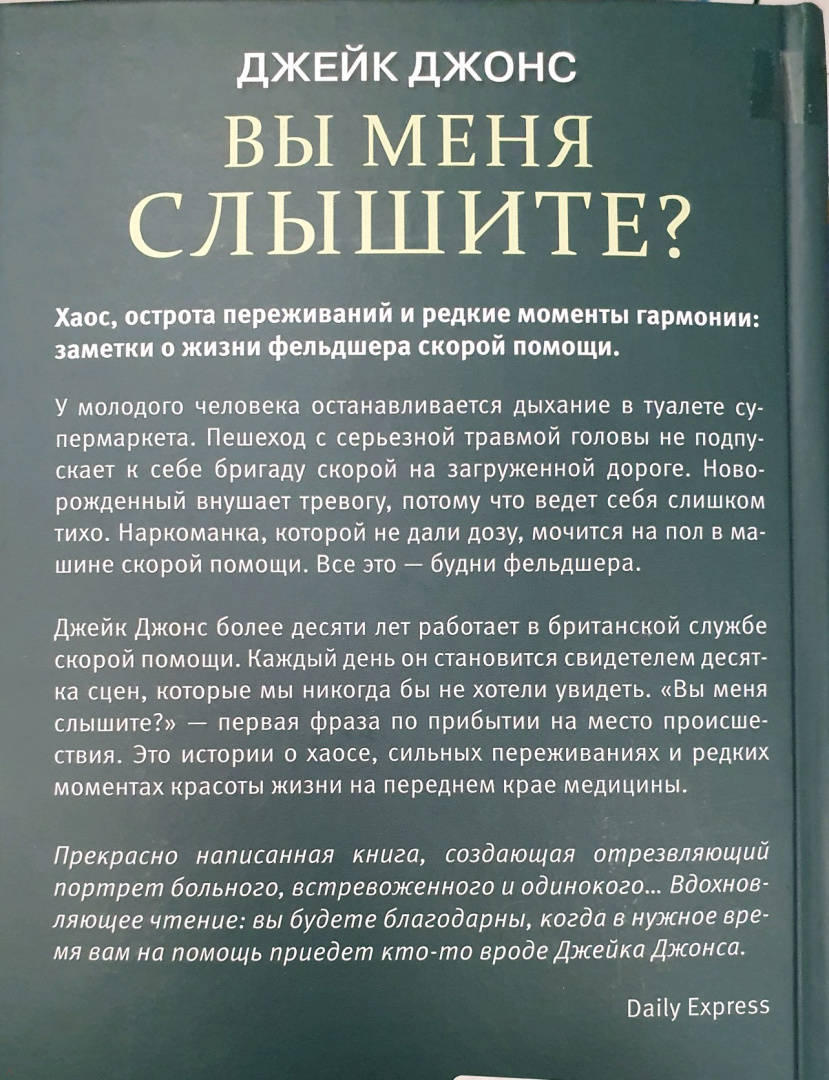 ДЖЕЙК ДЖОНС

ВЫ МЕНЯ СЛЫШИТЕ?

Хаос, острота переживаний и редкие моменты гармонии: заметки о жизни фельдшера скорой помощи.

У молодого человека останавливается дыхание в туалете супермаркета. Пешеход с серьезной травмой головы не подпускает к себе бригаду скорой на загруженной дороге. Новорожденный внушает тревогу, потому что ведет себя слишком тихо. Наркоманка, которой не дали дозу, мочится на пол в машине скорой помощи. Все это — будни фельдшера.

Джейк Джонс более десяти лет работает в британской службе скорой помощи. Каждый день он становится свидетелем десятка сцен, которые мы никогда бы не хотели увидеть. «Вы меня слышите?» — первая фраза по прибытии на место происшествия. Это истории о хаосе, сильных переживаниях и редких моментах красоты жизни на переднем крае медицины.

Прекрасно написанная книга, создающая отрезвляющий портрет больного, встревоженного и одинокого... Вдохновляющее чтение: вы будете благодарны, когда в нужное время вам на помощь приедет кто-то вроде Джейка Джонса.

Daily Express